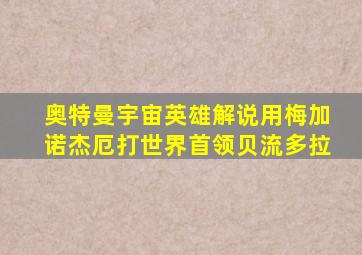 奥特曼宇宙英雄解说用梅加诺杰厄打世界首领贝流多拉